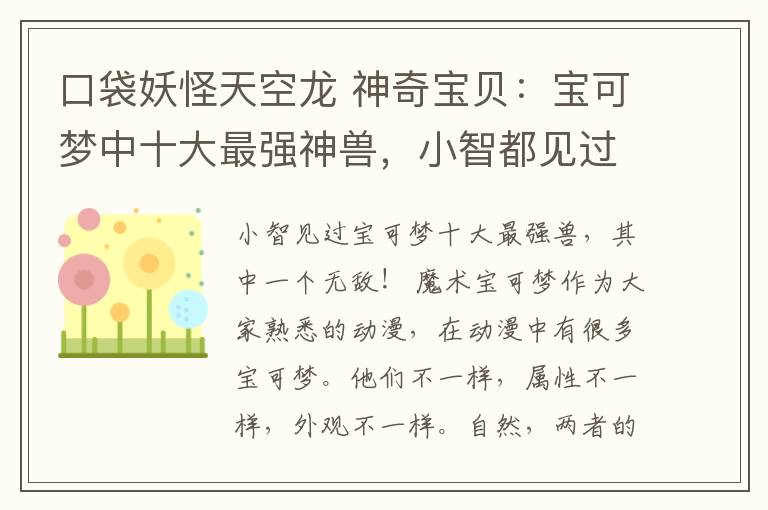 口袋妖怪天空龙 神奇宝贝：宝可梦中十大最强神兽，小智都见过

小智见过宝可梦十大最强兽，其中一个无敌！ 魔术宝可梦作为大家熟悉的动漫，在动漫中有很多宝可梦。他们不一样，属性不一样，外观不一样。自然，两者的